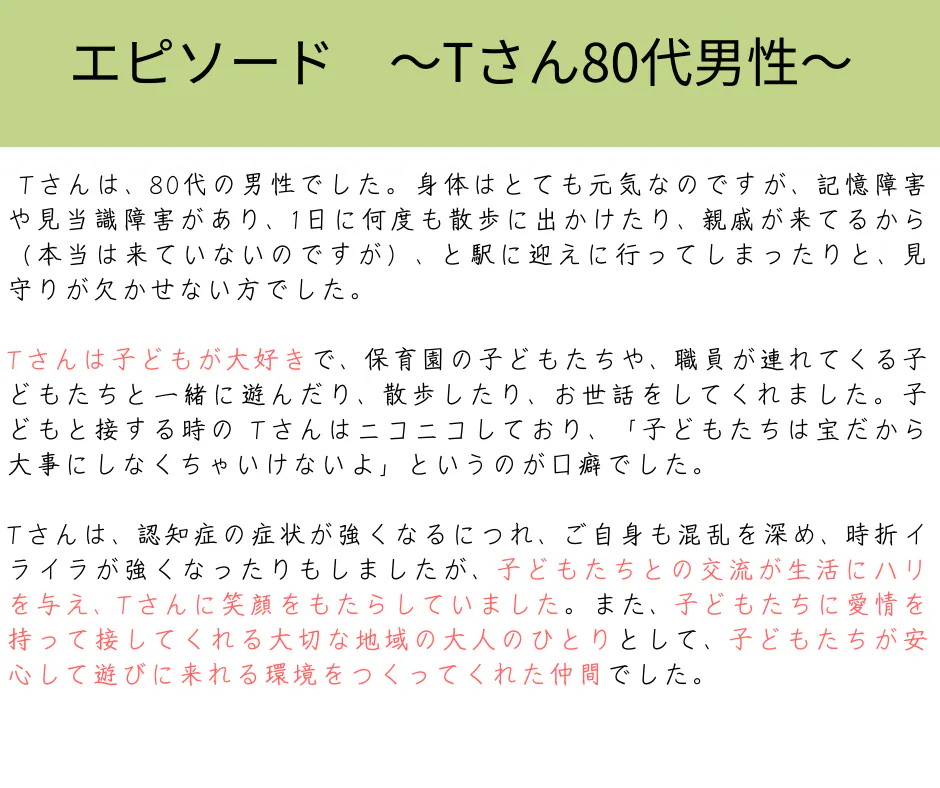 エピソード　～Tさん80代男性～

Tさんは、80代の男性でした。身体はとても元気なのですが、記憶障害や見当識障害があり、1日に何度も散歩に出かけたり、親戚が来てるから（本当は来ていないのですが）、と駅に迎えに行ってしまったりと、見守りが欠かせない方でした。

Tさんは子どもが大好きで、保育園の子どもたちや、職員が連れてくる子どもたちと一緒に遊んだり、散歩したり、お世話をしてくれました。子どもと接する時のTさんはニコニコしており、「子どもたちは宝だから大事にしなくちゃいけないよ」というのが口癖でした。

Tさんは、認知症の症状が強くなるにつれ、ご自身も混乱を深め、時折イライラが強くなったりもしましたが、子どもたちとの交流が生活にハリを与え、Tさんに笑顔をもたらしていました。また、子どもたちに愛情を持って接してくれる大切な地域の大人のひとりとして、子どもたちが安心して遊びに来れる環境をつくってくれた仲間でした。